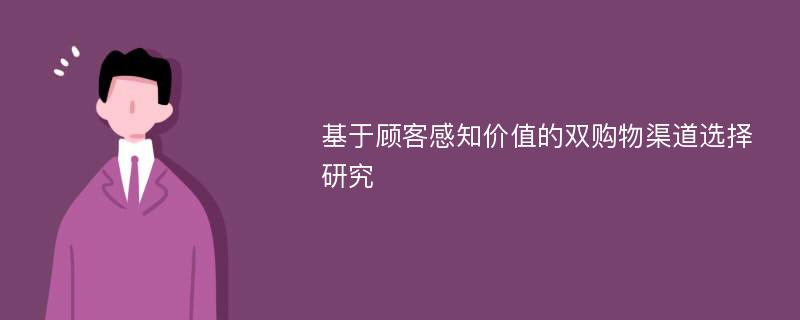 基于顾客感知价值的双购物渠道选择研究